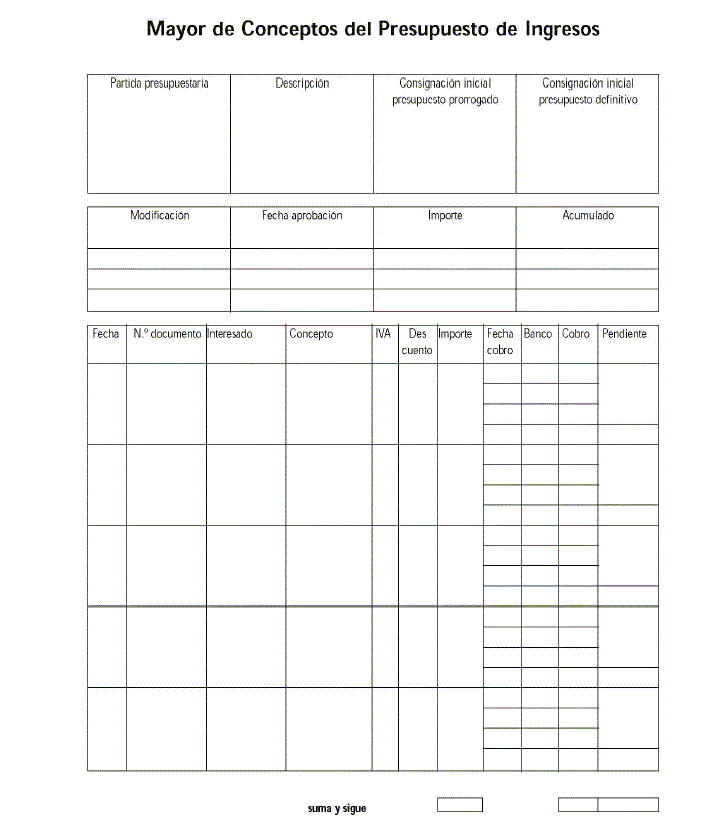 Mayor de Conceptos del Presupuesto de Ingresos

| Partida presupuestaria | Descripción | Consignación inicial presupuesto prorrogado | Consignación inicial presupuesto definitivo |
|---|---|---|---|
| | | | |

| Modificación | Fecha aprobación | Importe | Acumulado |
|---|---|---|---|
| | | | |
| | | | |
| | | | |

| Fecha | N.º documento | Interesado | Concepto | IVA | Des cuento | Importe | Fecha cobro | Banco | Cobro | Pendiente |
|---|---|---|---|---|---|---|---|---|---|---|
| | | | | | | | | | | |
| | | | | | | | | | | |
| | | | | | | | | | | |
| | | | | | | | | | | |
| | | | | | | | | | | |

suma y sigue